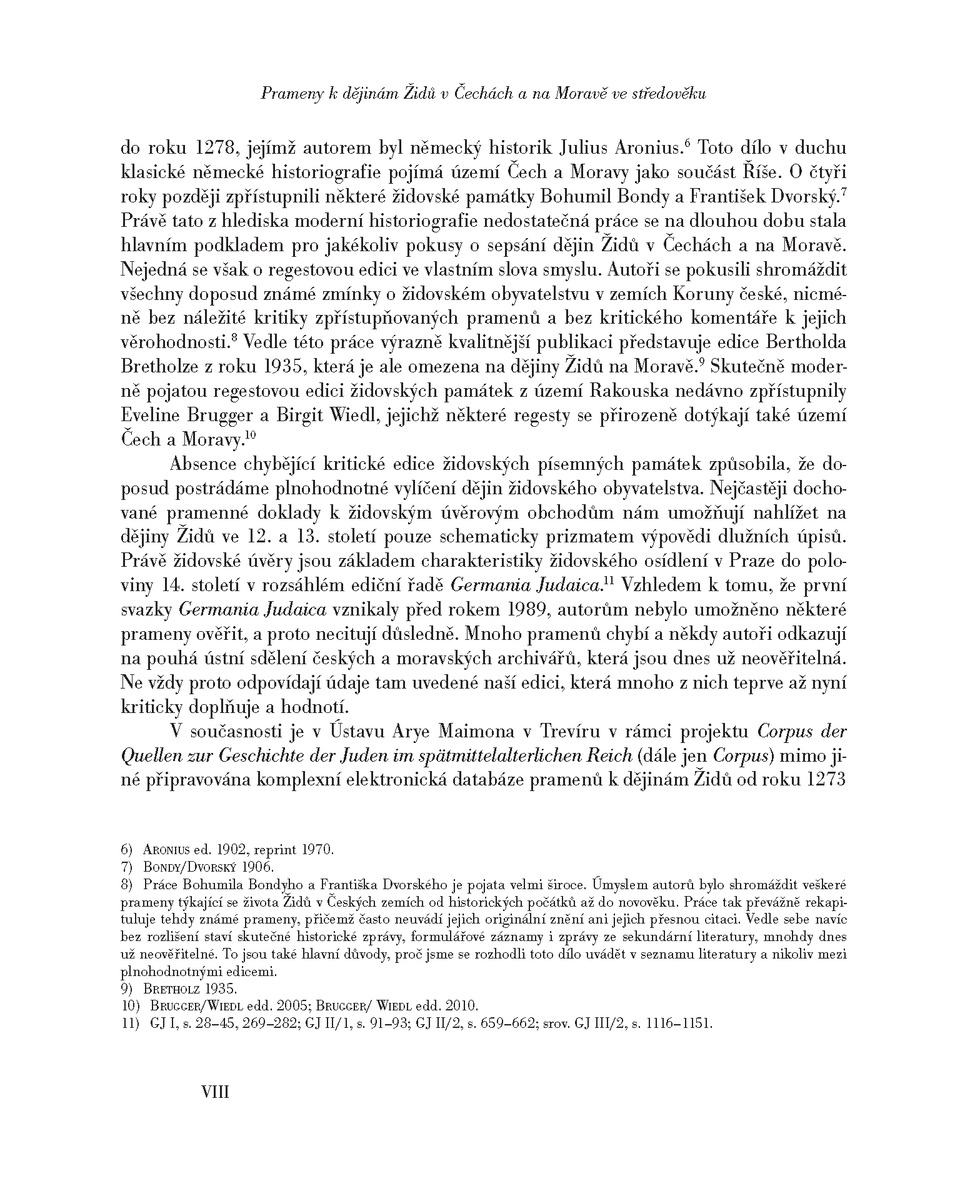 Prameny k dějinám Židů v Čechách a na Moravě ve středověku

do roku 1278, jejímž autorem byl německý historik Julius Aronius.$^{6}$ Toto dílo v duchu klasické německé historiografie pojímá území Čech a Moravy jako součást Říše. O čtyři roky později zpřístupnili některé židovské památky Bohumil Bondy a František Dvorský.$^{7}$ Právě tato z hlediska moderní historiografie nedostatečná práce se na dlouhou dobu stala hlavním podkladem pro jakékoliv pokusy o sepsání dějin Židů v Čechách a na Moravě. Nejedná se však o regestovou edici ve vlastním slova smyslu. Autoři se pokusili shromáždit všechny doposud známé zmínky o židovském obyvatelstvu v zemích Koruny české, nicméně bez náležité kritiky zpřístupňovaných pramenů a bez kritického komentáře k jejich věrohodnosti.$^{8}$ Vedle této práce výrazně kvalitnější publikaci představuje edice Bertholda Bretholze z roku 1935, která je ale omezena na dějiny Židů na Moravě.$^{9}$ Skutečně moderně pojatou regestovou edici židovských památek z území Rakouska nedávno zpřístupnily Eveline Brugger a Birgit Wiedl, jejichž některé regesty se přirozeně dotýkají také území Čech a Moravy.$^{10}$

Absence chybějící kritické edice židovských písemných památek způsobila, že doposud postrádáme plnohodnotné vylíčení dějin židovského obyvatelstva. Nejčastěji dochované pramenné doklady k židovským úvěrovým obchodům nám umožňují nahlížet na dějiny Židů ve 12. a 13. století pouze schematicky prizmatem výpovědi dlužních úpisů. Právě židovské úvěry jsou základem charakteristiky židovského osídlení v Praze do poloviny 14. století v rozsáhlém ediční řadě Germania Judaica.$^{11}$ Vzhledem k tomu, že první svazky Germania Judaica vznikaly před rokem 1989, autorům nebylo umožněno některé prameny ověřit, a proto necitují důsledně. Mnoho pramenů chybí a někdy autoři odkazují na pouhá ústní sdělení českých a moravských archivářů, která jsou dnes už neověřitelná. Ne vždy proto odpovídají údaje tam uvedené naší edici, která mnoho z nich teprve až nyní kriticky doplňuje a hodnotí.

V současnosti je v Ústavu Arye Maimona v Trevíru v rámci projektu Corpus der Quellen zur Geschichte der Juden im spätmittelalterlichen Reich (dále jen Corpus) mimo jiné připravována komplexní elektronická databáze pramenů k dějinám Židů od roku 1273

6) Aronius ed. 1902, reprint 1970.
7) Bondy/Dvorský 1906.
8) Práce Bohumila Bondyho a Františka Dvorského je pojata velmi široce. Úmyslem autorů bylo shromáždit veškeré prameny týkající se života Židů v Českých zemích od historických počátků až do novověku. Práce tak převážně rekapituluje tehdy známé prameny, přičemž často neuvádí jejich originální znění ani jejich přesnou citaci. Vedle sebe navíc bez rozlišení staví skutečné historické zprávy, formulářové záznamy i zprávy ze sekundární literatury, mnohdy dnes už neověřitelné. To jsou také hlavní důvody, proč jsme se rozhodli toto dílo uvádět v seznamu literatury a nikoliv mezi plnohodnotnými edicemi.
9) Bretholz 1935.
10) Brugger/Wiedl edd. 2005; Brugger/ Wiedl edd. 2010.
11) GJ I, s. 28–45, 269–282; GJ II/1, s. 91–93; GJ II/2, s. 659–662; srov. GJ III/2, s. 1116–1151.

VIII